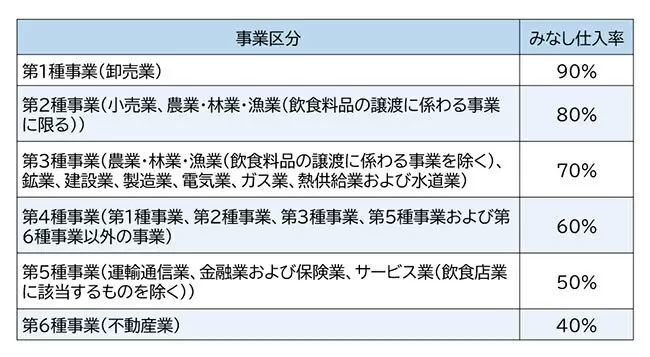 | 事業区分 | みなし仕入率 |
|---|---|
| 第1種事業（卸売業） | 90% |
| 第2種事業（小売業、農業・林業・漁業（飲食料品の譲渡に係わる事業に限る）） | 80% |
| 第3種事業（農業・林業・漁業（飲食料品の譲渡に係わる事業を除く）、鉱業、建設業、製造業、電気業、ガス業、熱供給業および水道業） | 70% |
| 第4種事業（第1種事業、第2種事業、第3種事業、第5種事業および第6種事業以外の事業） | 60% |
| 第5種事業（運輸通信業、金融業および保険業、サービス業（飲食店業に該当するものを除く）） | 50% |
| 第6種事業（不動産業） | 40% |